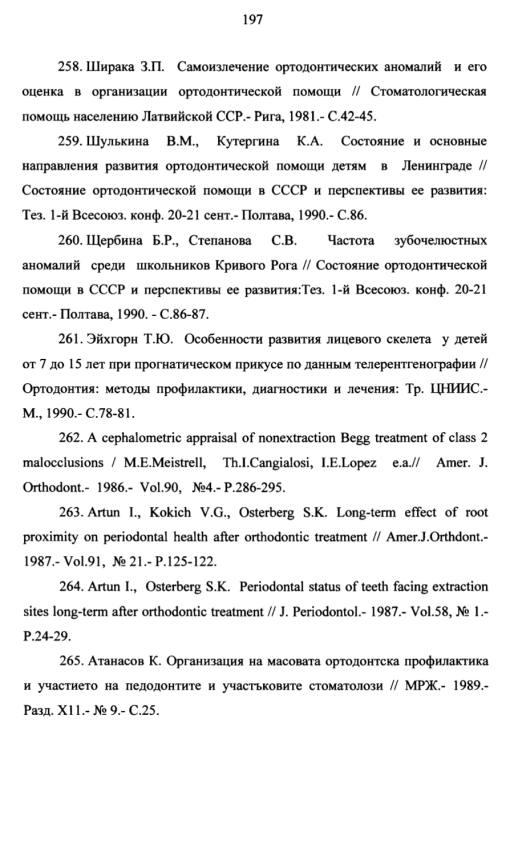 197

258. Ширака З.П. Самоизлечение ортодонтических аномалий и его оценка в организации ортодонтической помощи // Стоматологическая помощь населению Латвийской ССР.- Рига, 1981.- С.42-45.

259. Шулькина В.М., Кутергина К.А. Состояние и основные направления развития ортодонтической помощи детям в Ленинграде // Состояние ортодонтической помощи в СССР и перспективы ее развития: Тез. 1-й Всесоюз. конф. 20-21 сент.- Полтава, 1990.- С.86.

260. Щербина Б.Р., Степанова С.В. Частота зубочелюстных аномалий среди школьников Кривого Рога // Состояние ортодонтической помощи в СССР и перспективы ее развития:Тез. 1-й Всесоюз. конф. 20-21 сент.- Полтава, 1990. - С.86-87.

261. Эйхгорн Т.Ю. Особенности развития лицевого скелета у детей от 7 до 15 лет при прогнатическом прикусе по данным телерентгенографии // Ортодонтия: методы профилактики, диагностики и лечения: Тр. ЦНИИС.- М., 1990.- С.78-81.

262. A cephalometric appraisal of nonextraction Begg treatment of class 2 malocclusions / M.E.Meistrell, Th.I.Cangialosi, I.E.Lopez e.a.// Amer. J. Orthodont.- 1986.- Vol.90, №4.- P.286-295.

263. Artun I., Kokich V.G., Osterberg S.K. Long-term effect of root proximity on periodontal health after orthodontic treatment // Amer.J.Orthdont.- 1987.- Vol.91, № 21.- P.125-122.

264. Artun I., Osterberg S.K. Periodontal status of teeth facing extraction sites long-term after orthodontic treatment // J. Periodontol.- 1987.- Vol.58, № 1.- P.24-29.

265. Атанасов К. Организация на масовата ортодонтска профилактика и участието на педодонтите и участъковите стоматолози // МРЖ.- 1989.- Разд. Х11.- № 9.- С.25.